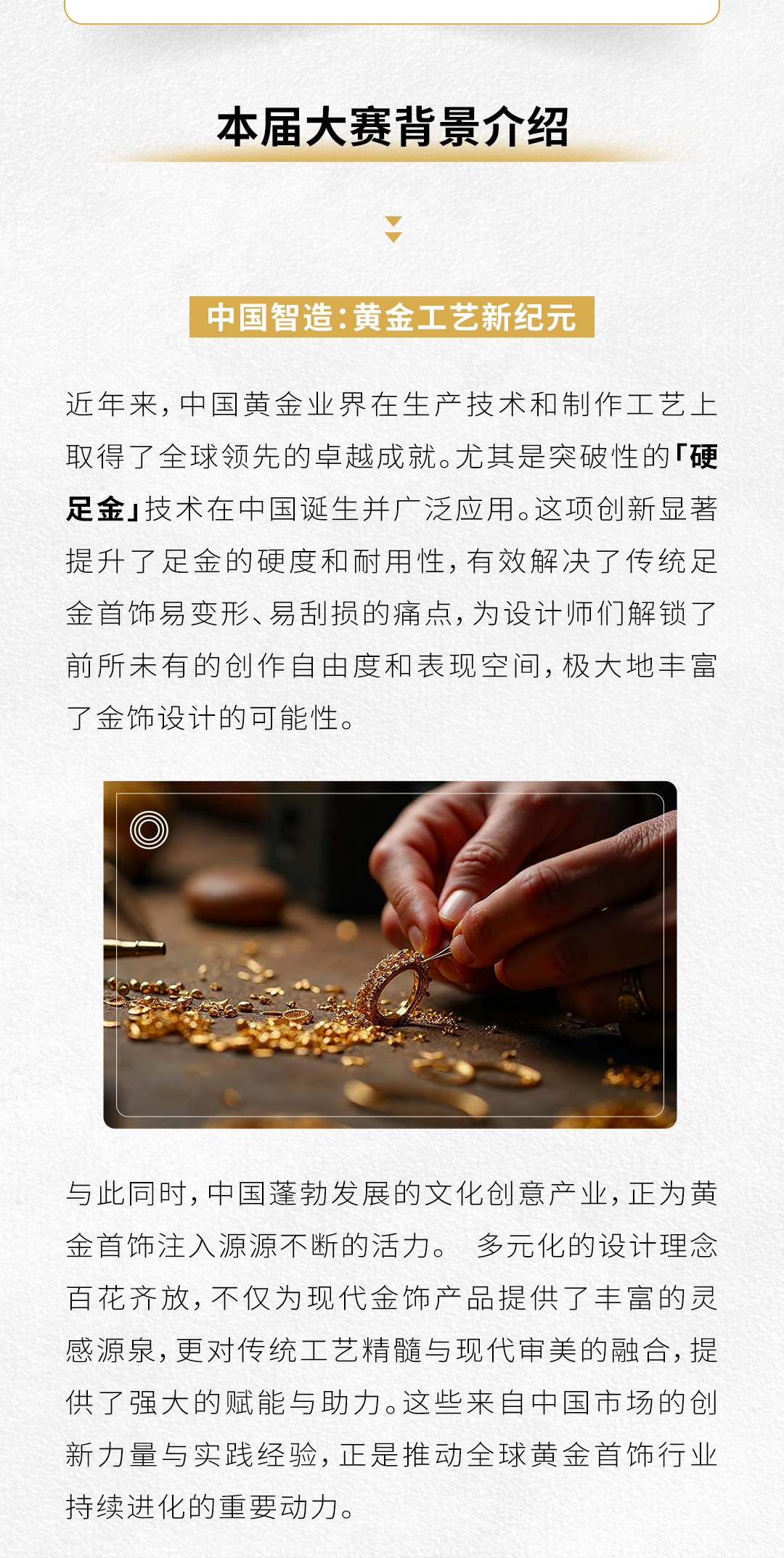 本届大赛背景介绍

中国智造:黄金工艺新纪元

近年来,中国黄金业界在生产技术和制作工艺上取得了全球领先的卓越成就。尤其是突破性的「硬足金」技术在中国诞生并广泛应用。这项创新显著提升了足金的硬度和耐用性,有效解决了传统足金首饰易变形、易刮损的痛点,为设计师们解锁了前所未有的创作自由度和表现空间,极大地丰富了金饰设计的可能性。

与此同时,中国蓬勃发展的文化创意产业,正为黄金首饰注入源源不断的活力。 多元化的设计理念百花齐放,不仅为现代金饰产品提供了丰富的灵感源泉,更对传统工艺精髓与现代审美的融合,提供了强大的赋能与助力。这些来自中国市场的创新力量与实践经验,正是推动全球黄金首饰行业持续进化的重要动力。